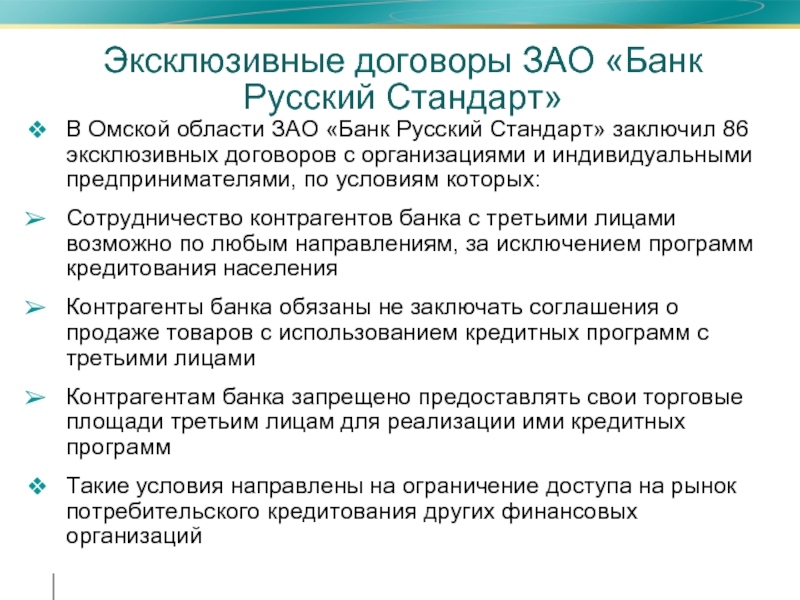 Эксклюзивные договоры ЗАО «Банк Русский Стандарт»

❖ В Омской области ЗАО «Банк Русский Стандарт» заключил 86 эксклюзивных договоров с организациями и индивидуальными предпринимателями, по условиям которых:

➢ Сотрудничество контрагентов банка с третьими лицами возможно по любым направлениям, за исключением программ кредитования населения

➢ Контрагенты банка обязаны не заключать соглашения о продаже товаров с использованием кредитных программ с третьими лицами

➢ Контрагентам банка запрещено предоставлять свои торговые площади третьим лицам для реализации ими кредитных программ

❖ Такие условия направлены на ограничение доступа на рынок потребительского кредитования других финансовых организаций